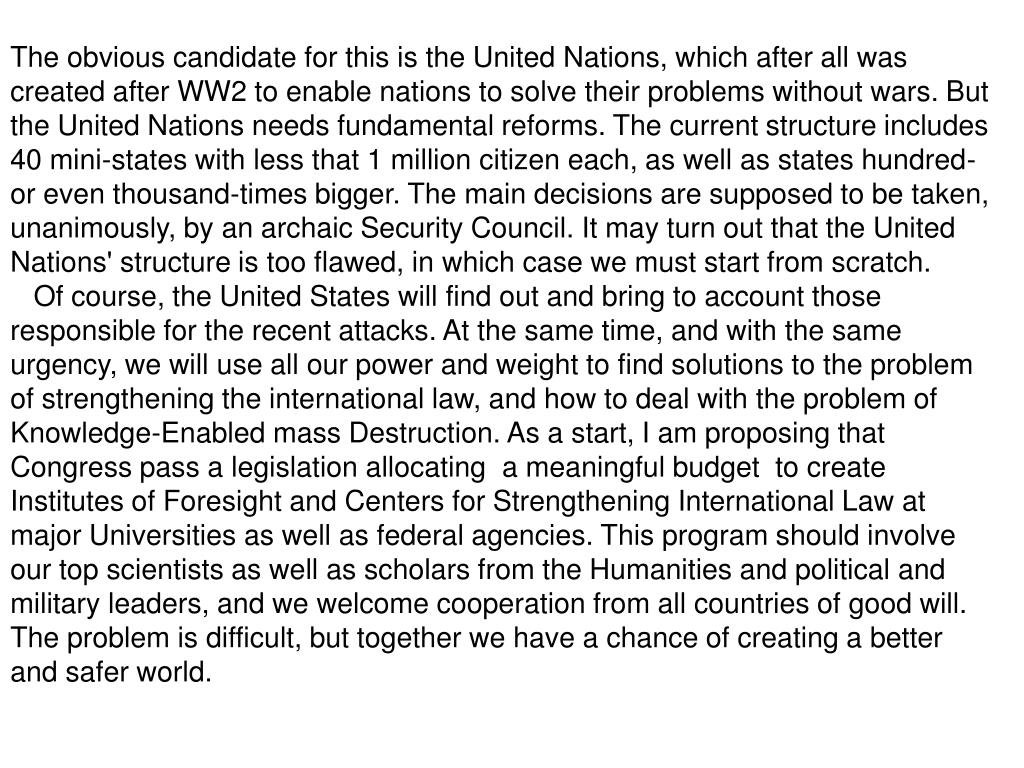 The obvious candidate for this is the United Nations, which after all was created after WW2 to enable nations to solve their problems without wars. But the United Nations needs fundamental reforms. The current structure includes 40 mini-states with less that 1 million citizen each, as well as states hundred- or even thousand-times bigger. The main decisions are supposed to be taken, unanimously, by an archaic Security Council. It may turn out that the United Nations' structure is too flawed, in which case we must start from scratch.

Of course, the United States will find out and bring to account those responsible for the recent attacks. At the same time, and with the same urgency, we will use all our power and weight to find solutions to the problem of strengthening the international law, and how to deal with the problem of Knowledge-Enabled mass Destruction. As a start, I am proposing that Congress pass a legislation allocating a meaningful budget to create Institutes of Foresight and Centers for Strengthening International Law at major Universities as well as federal agencies. This program should involve our top scientists as well as scholars from the Humanities and political and military leaders, and we welcome cooperation from all countries of good will. The problem is difficult, but together we have a chance of creating a better and safer world.